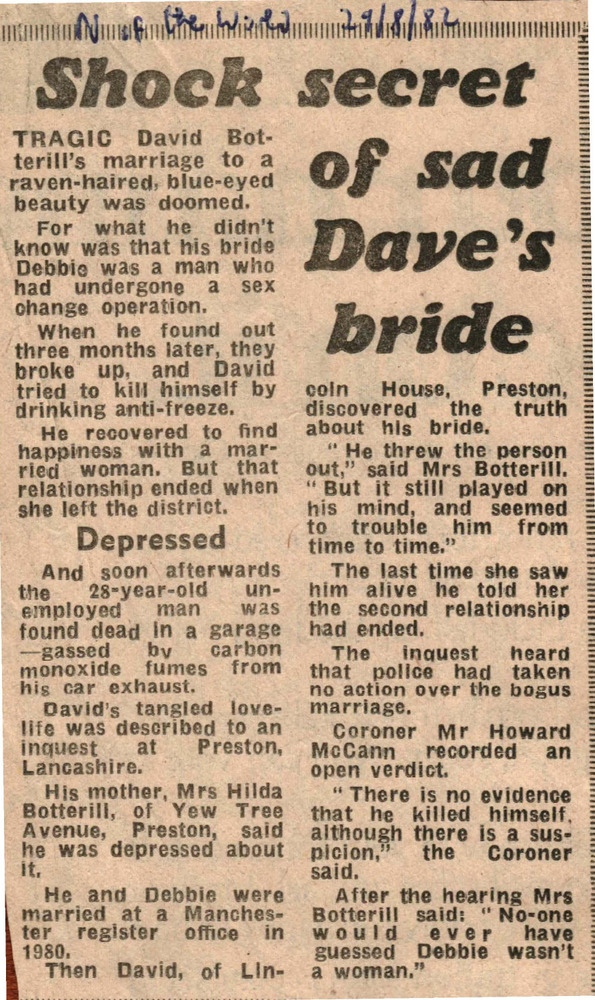 N. of the World 29/8/82

Shock secret of sad Dave's bride

TRAGIC David Botterill's marriage to a raven-haired, blue-eyed beauty was doomed.

For what he didn't know was that his bride Debbie was a man who had undergone a sex change operation.

When he found out three months later, they broke up, and David tried to kill himself by drinking anti-freeze.

He recovered to find happiness with a married woman. But that relationship ended when she left the district.

Depressed

And soon afterwards the 28-year-old unemployed man was found dead in a garage —gassed by carbon monoxide fumes from his car exhaust.

David's tangled love-life was described to an inquest at Preston, Lancashire.

His mother, Mrs Hilda Botterill, of Yew Tree Avenue, Preston, said he was depressed about it.

He and Debbie were married at a Manchester register office in 1980.

Then David, of Lincoln House, Preston, discovered the truth about his bride.

"He threw the person out," said Mrs Botterill. "But it still played on his mind, and seemed to trouble him from time to time."

The last time she saw him alive he told her the second relationship had ended.

The inquest heard that police had taken no action over the bogus marriage.

Coroner Mr Howard McCann recorded an open verdict.

"There is no evidence that he killed himself, although there is a suspicion," the Coroner said.

After the hearing Mrs Botterill said: "No-one would ever have guessed Debbie wasn't a woman."